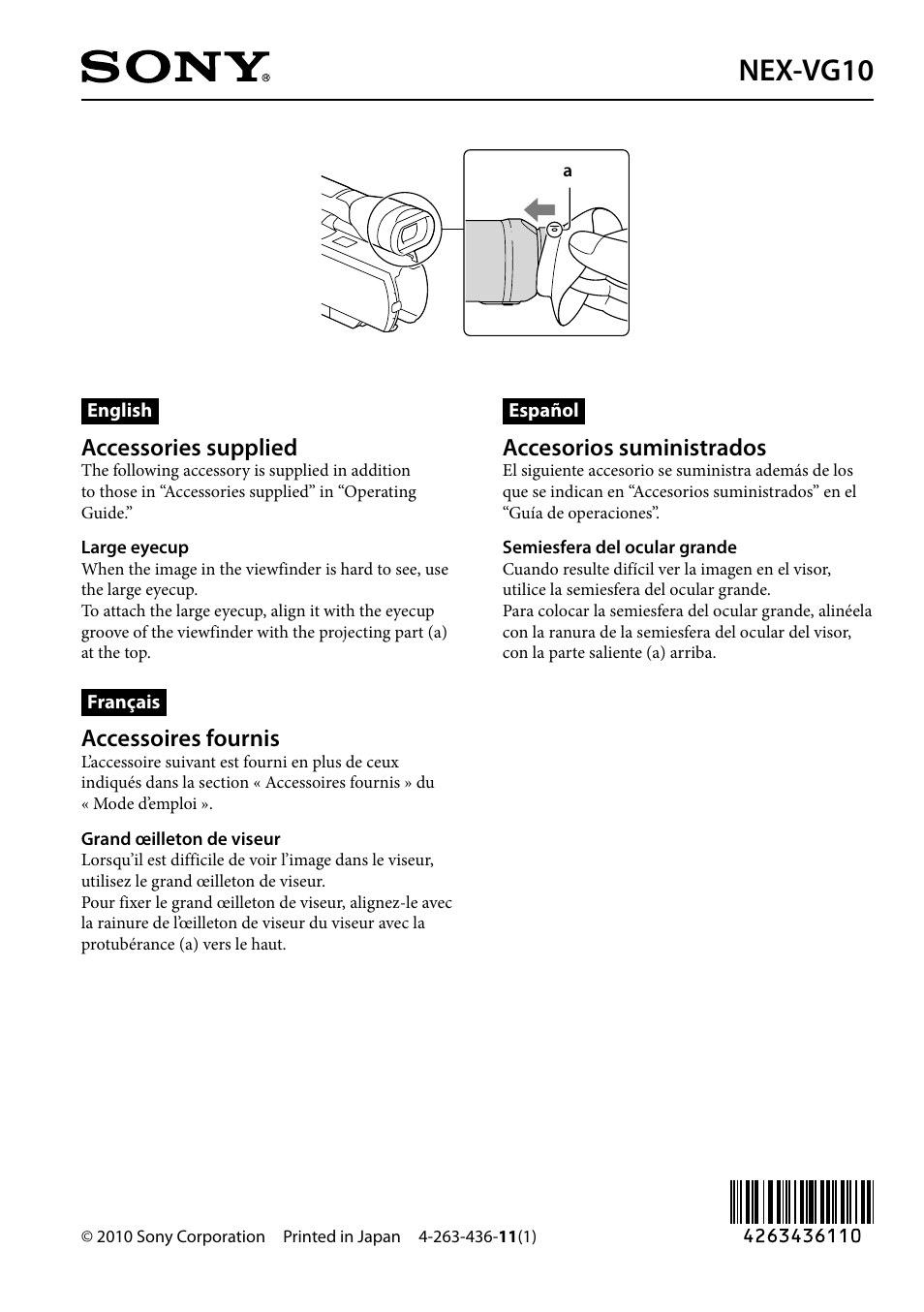 SONY®

NEX-VG10

a

English

Accessories supplied
The following accessory is supplied in addition to those in “Accessories supplied” in “Operating Guide.”

Large eyecup
When the image in the viewfinder is hard to see, use the large eyecup.
To attach the large eyecup, align it with the eyecup groove of the viewfinder with the projecting part (a) at the top.

Français

Accessoires fournis
L’accessoire suivant est fourni en plus de ceux indiqués dans la section « Accessoires fournis » du « Mode d’emploi ».

Grand œilleton de viseur
Lorsqu’il est difficile de voir l’image dans le viseur, utilisez le grand œilleton de viseur.
Pour fixer le grand œilleton de viseur, alignez-le avec la rainure de l’œilleton de viseur du viseur avec la protubérance (a) vers le haut.

Español

Accesorios suministrados
El siguiente accesorio se suministra además de los que se indican en “Accesorios suministrados” en el “Guía de operaciones”.

Semiesfera del ocular grande
Cuando resulte difícil ver la imagen en el visor, utilice la semiesfera del ocular grande.
Para colocar la semiesfera del ocular grande, alinéela con la ranura de la semiesfera del ocular del visor, con la parte saliente (a) arriba.

© 2010 Sony Corporation Printed in Japan 4-263-436-11(1)

4263436110